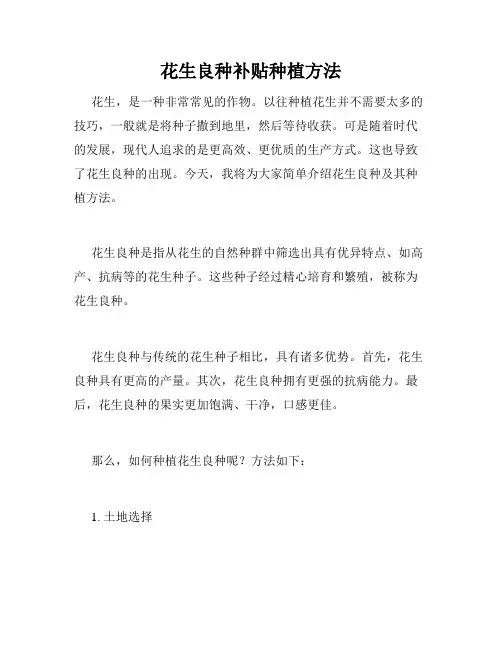 花生良种补贴种植方法

花生，是一种非常常见的作物。以往种植花生并不需要太多的技巧，一般就是将种子撒到地里，然后等待收获。可是随着时代的发展，现代人追求的是更高效、更优质的生产方式。这也导致了花生良种的出现。今天，我将为大家简单介绍花生良种及其种植方法。

花生良种是指从花生的自然种群中筛选出具有优异特点、如高产、抗病等的花生种子。这些种子经过精心培育和繁殖，被称为花生良种。

花生良种与传统的花生种子相比，具有诸多优势。首先，花生良种具有更高的产量。其次，花生良种拥有更强的抗病能力。最后，花生良种的果实更加饱满、干净，口感更佳。

那么，如何种植花生良种呢？方法如下：

1. 土地选择